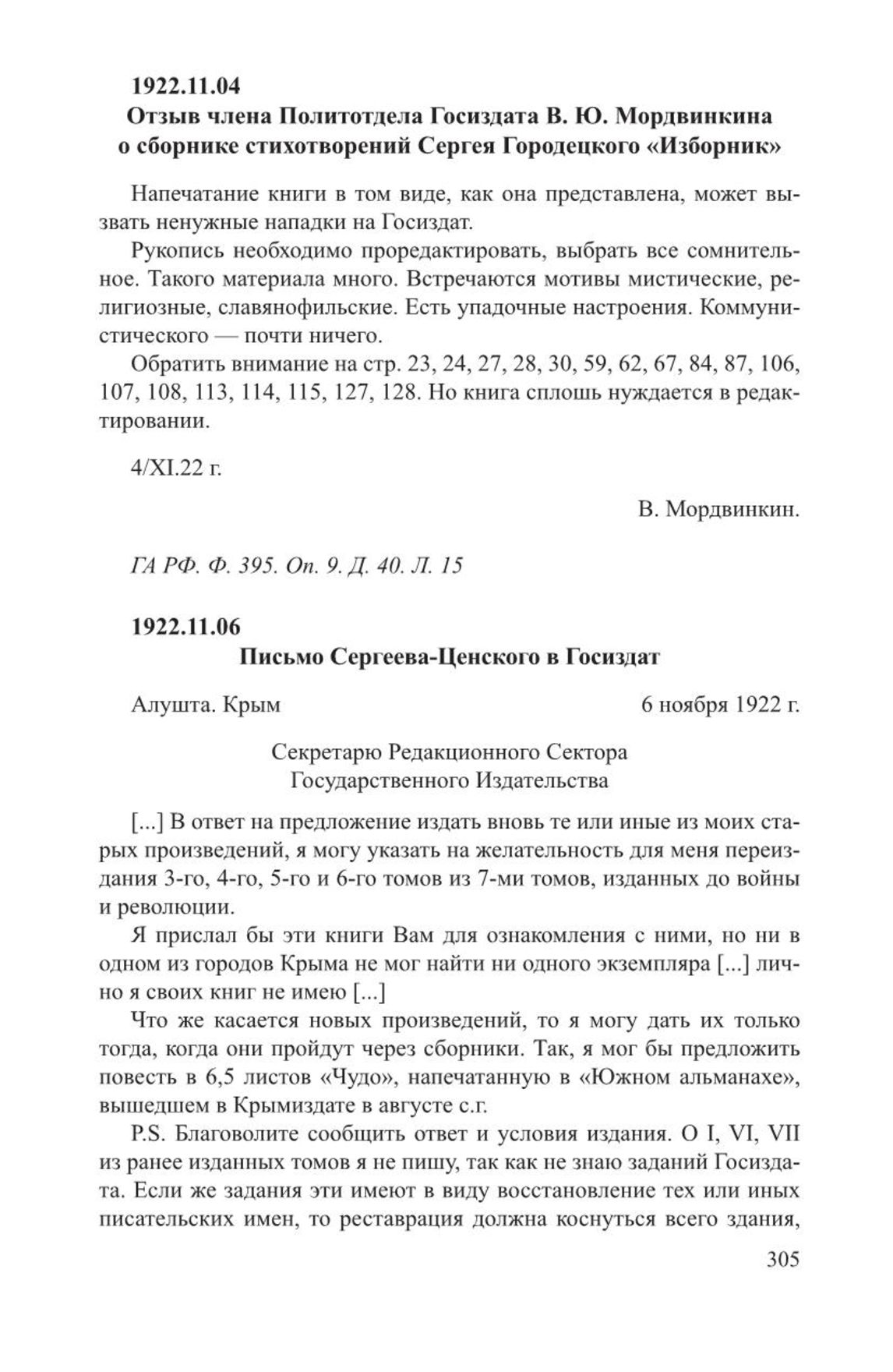 1922.11.04
Отзыв члена Политотдела Госиздата В. Ю. Мордвинкина о сборнике стихотворений Сергея Городецкого «Изборник»

Напечатание книги в том виде, как она представлена, может вызвать ненужные нападки на Госиздат.

Рукопись необходимо проредактировать, выбрать все сомнительное. Такого материала много. Встречаются мотивы мистические, религиозные, славянофильские. Есть упадочные настроения. Коммунистического — почти ничего.

Обратить внимание на стр. 23, 24, 27, 28, 30, 59, 62, 67, 84, 87, 106, 107, 108, 113, 114, 115, 127, 128. Но книга сплошь нуждается в редактировании.

4/XI.22 г.

В. Мордвинкин.

ГА РФ. Ф. 395. Оп. 9. Д. 40. Л. 15

1922.11.06
Письмо Сергеева-Ценского в Госиздат

Алушта. Крым 6 ноября 1922 г.

Секретарю Редакционного Сектора
Государственного Издательства

[...] В ответ на предложение издать вновь те или иные из моих старых произведений, я могу указать на желательность для меня переиздания 3-го, 4-го, 5-го и 6-го томов из 7-ми томов, изданных до войны и революции.

Я прислал бы эти книги Вам для ознакомления с ними, но ни в одном из городов Крыма не мог найти ни одного экземпляра [...] лично я своих книг не имею [...]

Что же касается новых произведений, то я могу дать их только тогда, когда они пройдут через сборники. Так, я мог бы предложить повесть в 6,5 листов «Чудо», напечатанную в «Южном альманахе», вышедшем в Крымиздате в августе с.г.

P.S. Благоволите сообщить ответ и условия издания. О I, VI, VII из ранее изданных томов я не пишу, так как не знаю заданий Госиздата. Если же задания эти имеют в виду восстановление тех или иных писательских имен, то реставрация должна коснуться всего здания,

305